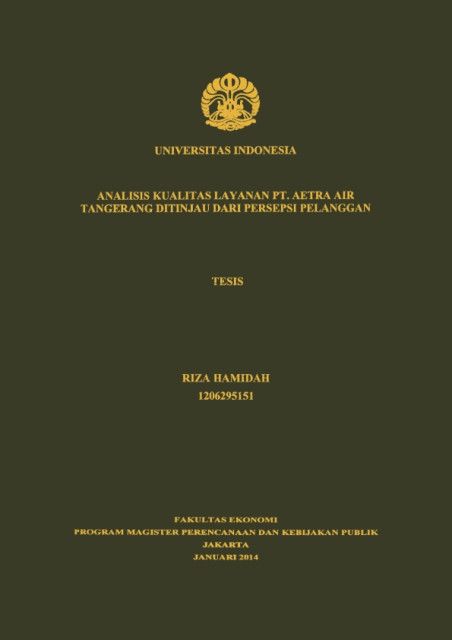 UNIVERSITAS INDONESIA

ANALISIS KUALITAS LAYANAN PT. AETRA AIR TANGERANG DITINJAU DARI PERSEPSI PELANGGAN

TESIS

RIZA HAMIDAH
1206295151

FAKULTAS EKONOMI
PROGRAM MAGISTER PERENCANAAN DAN KEBIJAKAN PUBLIK
JAKARTA
JANUARI 2014